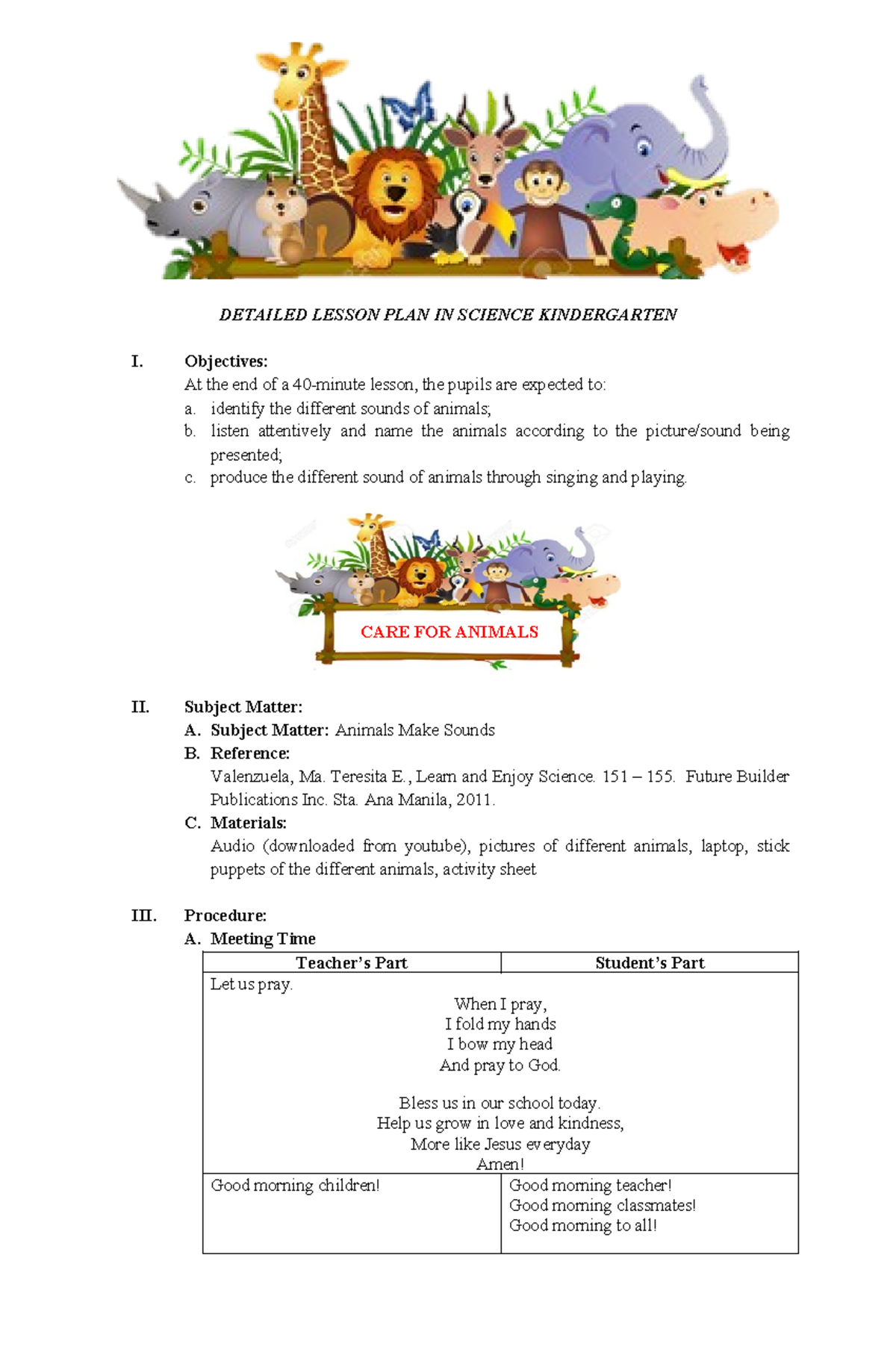 DETAILED LESSON PLAN IN SCIENCE KINDERGARTEN

I. Objectives:
At the end of a 40-minute lesson, the pupils are expected to:
a. identify the different sounds of animals;
b. listen attentively and name the animals according to the picture/sound being presented;
c. produce the different sound of animals through singing and playing.

CARE FOR ANIMALS

II. Subject Matter:
A. Subject Matter: Animals Make Sounds
B. Reference:
Valenzuela, Ma. Teresita E., Learn and Enjoy Science. 151 – 155. Future Builder Publications Inc. Sta. Ana Manila, 2011.
C. Materials:
Audio (downloaded from youtube), pictures of different animals, laptop, stick puppets of the different animals, activity sheet

III. Procedure:
A. Meeting Time

| Teacher's Part | Student's Part |
|---|---|
| Let us pray. When I pray, I fold my hands I bow my head And pray to God. Bless us in our school today. Help us grow in love and kindness, More like Jesus everyday Amen! | |
| Good morning children! | Good morning teacher! Good morning classmates! Good morning to all! |